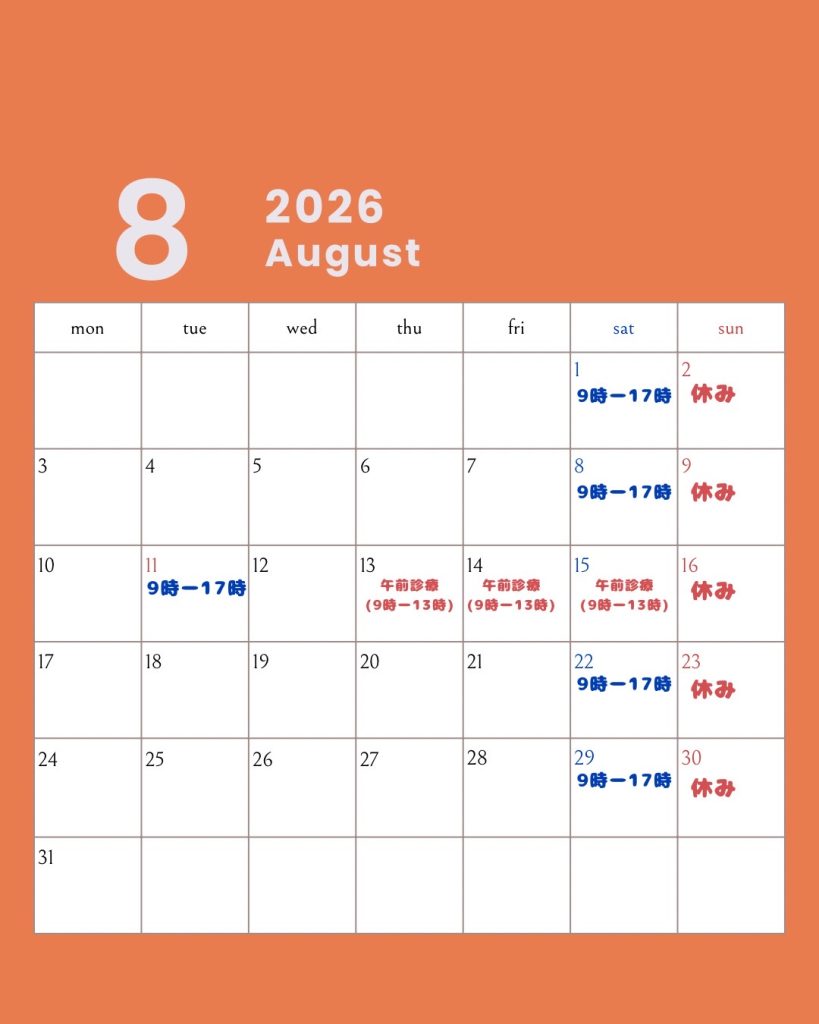 8
2026
August

| mon | tue | wed | thu | fri | sat | sun |
|---|---|---|---|---|---|---|
| | | | | | 1 9時ー17時 | 2 休み |
| 3 | 4 | 5 | 6 | 7 | 8 9時ー17時 | 9 休み |
| 10 | 11 9時ー17時 | 12 | 13 午前診療 (9時ー13時) | 14 午前診療 (9時ー13時) | 15 午前診療 (9時ー13時) | 16 休み |
| 17 | 18 | 19 | 20 | 21 | 22 9時ー17時 | 23 休み |
| 24 | 25 | 26 | 27 | 28 | 29 9時ー17時 | 30 休み |
| 31 | | | | | | |